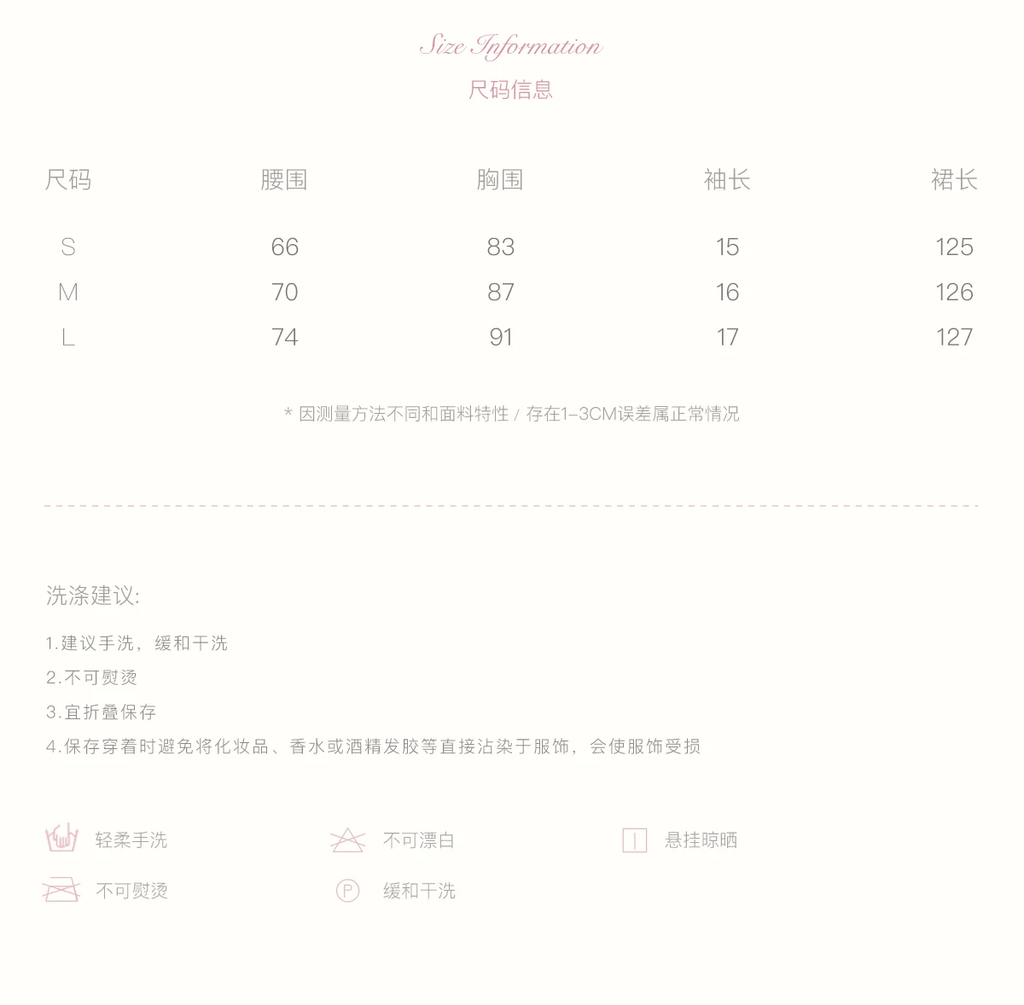 Size Information
尺码信息

| 尺码 | 腰围 | 胸围 | 袖长 | 裙长 |
|---|---|---|---|---|
| S | 66 | 83 | 15 | 125 |
| M | 70 | 87 | 16 | 126 |
| L | 74 | 91 | 17 | 127 |

* 因测量方法不同和面料特性 / 存在1–3CM误差属正常情况

洗涤建议:

1.建议手洗，缓和干洗
2.不可熨烫
3.宜折叠保存
4.保存穿着时避免将化妆品、香水或酒精发胶等直接沾染于服饰，会使服饰受损

轻柔手洗
不可漂白
悬挂晾晒
不可熨烫
P 缓和干洗